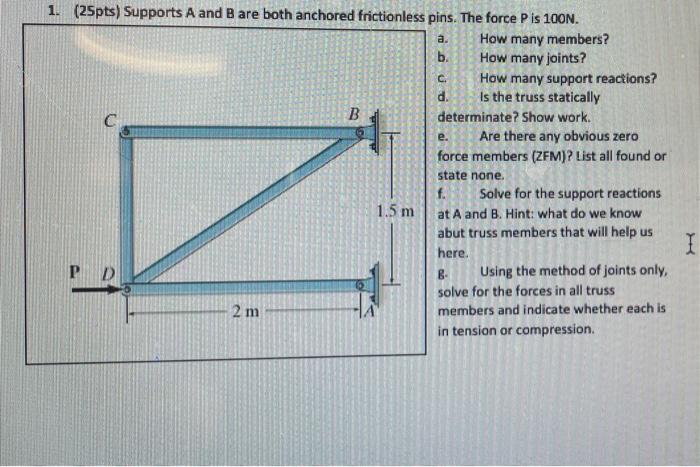 1. (25pts) Supports A and B are both anchored frictionless pins. The force P is 100N.

C

B

1.5 m

P D

2 m

A

a. How many members?
b. How many joints?
c. How many support reactions?
d. Is the truss statically determinate? Show work.
e. Are there any obvious zero force members (ZFM)? List all found or state none.
f. Solve for the support reactions at A and B. Hint: what do we know abut truss members that will help us here.
g. Using the method of joints only, solve for the forces in all truss members and indicate whether each is in tension or compression.